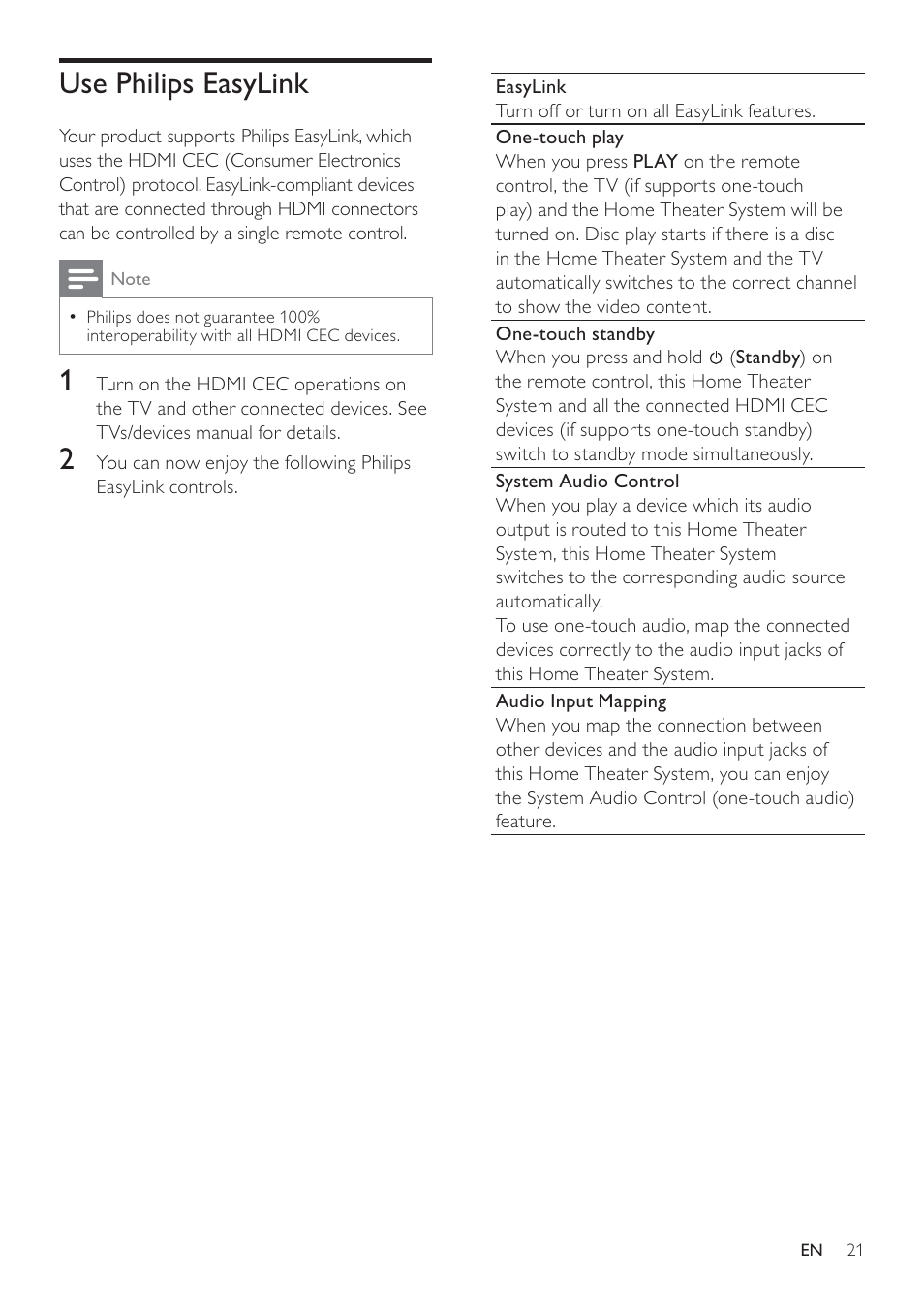 Use Philips EasyLink

Your product supports Philips EasyLink, which uses the HDMI CEC (Consumer Electronics Control) protocol. EasyLink-compliant devices that are connected through HDMI connectors can be controlled by a single remote control.

Note

• Philips does not guarantee 100% interoperability with all HDMI CEC devices.

1 Turn on the HDMI CEC operations on the TV and other connected devices. See TVs/devices manual for details.

2 You can now enjoy the following Philips EasyLink controls.

EasyLink
Turn off or turn on all EasyLink features.

One-touch play
When you press PLAY on the remote control, the TV (if supports one-touch play) and the Home Theater System will be turned on. Disc play starts if there is a disc in the Home Theater System and the TV automatically switches to the correct channel to show the video content.

One-touch standby
When you press and hold ⏻ (Standby) on the remote control, this Home Theater System and all the connected HDMI CEC devices (if supports one-touch standby) switch to standby mode simultaneously.

System Audio Control
When you play a device which its audio output is routed to this Home Theater System, this Home Theater System switches to the corresponding audio source automatically.
To use one-touch audio, map the connected devices correctly to the audio input jacks of this Home Theater System.

Audio Input Mapping
When you map the connection between other devices and the audio input jacks of this Home Theater System, you can enjoy the System Audio Control (one-touch audio) feature.

EN 21